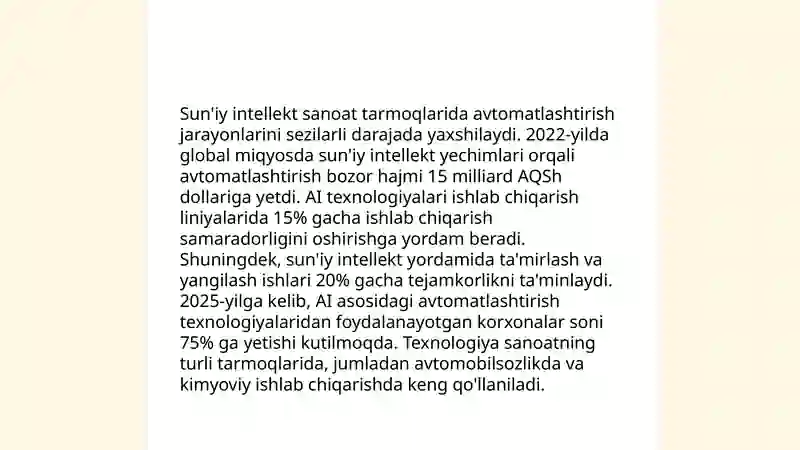 Sun'iy intellekt sanoat tarmoqlarida avtomatlashtirish jarayonlarini sezilarli darajada yaxshilaydi. 2022-yilda global miqyosda sun'iy intellekt yechimlari orqali avtomatlashtirish bozor hajmi 15 milliard AQSh dollariga yetdi. AI texnologiyalari ishlab chiqarish liniyalarida 15% gacha ishlab chiqarish samaradorligini oshirishga yordam beradi. Shuningdek, sun'iy intellekt yordamida ta'mirlash va yangilash ishlari 20% gacha tejamkorlikni ta'minlaydi. 2025-yilga kelib, AI asosidagi avtomatlashtirish texnologiyalaridan foydalanayotgan korxonalar soni 75% ga yetishi kutilmoqda. Texnologiya sanoatning turli tarmoqlarida, jumladan avtomobilsozlikda va kimyoviy ishlab chiqarishda keng qo'llaniladi.